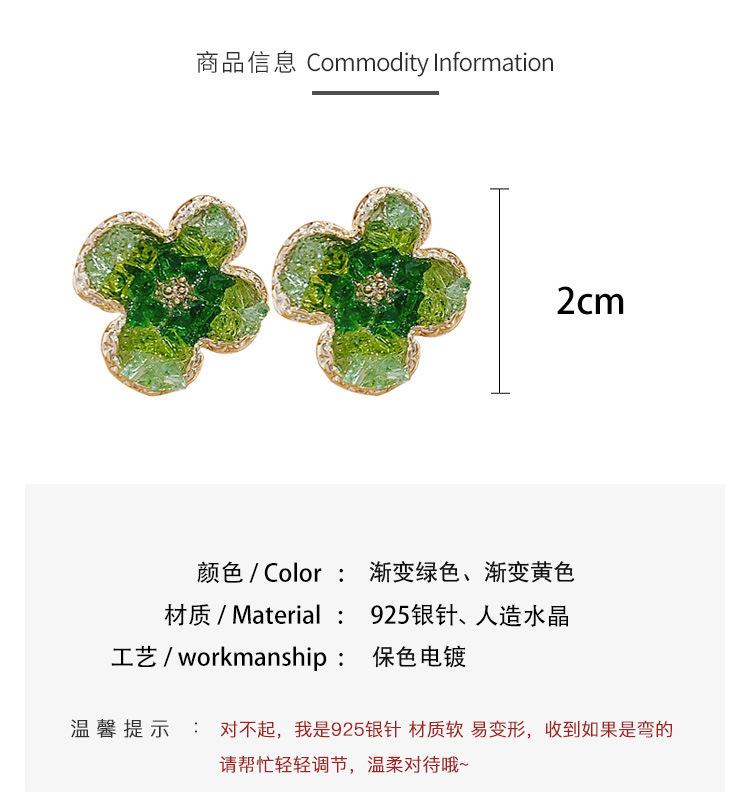 商品信息 Commodity Information

2cm

颜色 / Color ： 渐变绿色、渐变黄色
材质 / Material ： 925银针、人造水晶
工艺 / workmanship ： 保色电镀

温馨提示 ： 对不起，我是925银针 材质软 易变形，收到如果是弯的请帮忙轻轻调节，温柔对待哦~